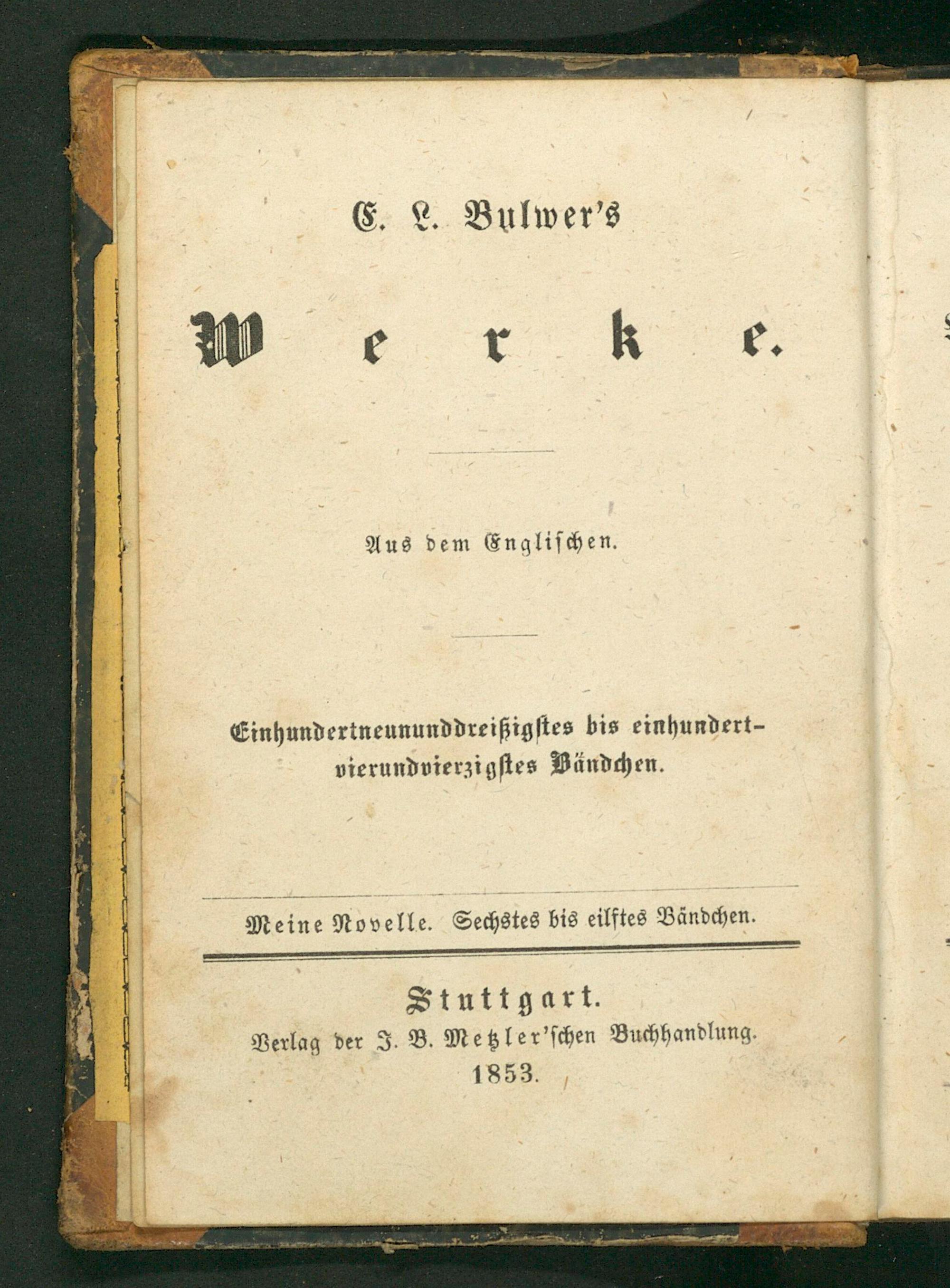 E. L. Bulwer's

Werke.

Aus dem Englischen.

Einhundertneununddreißigstes bis einhundertvierundvierzigstes Bändchen.

Meine Novelle. Sechstes bis eilftes Bändchen.

Stuttgart.
Verlag der J. B. Metzler'schen Buchhandlung.
1853.